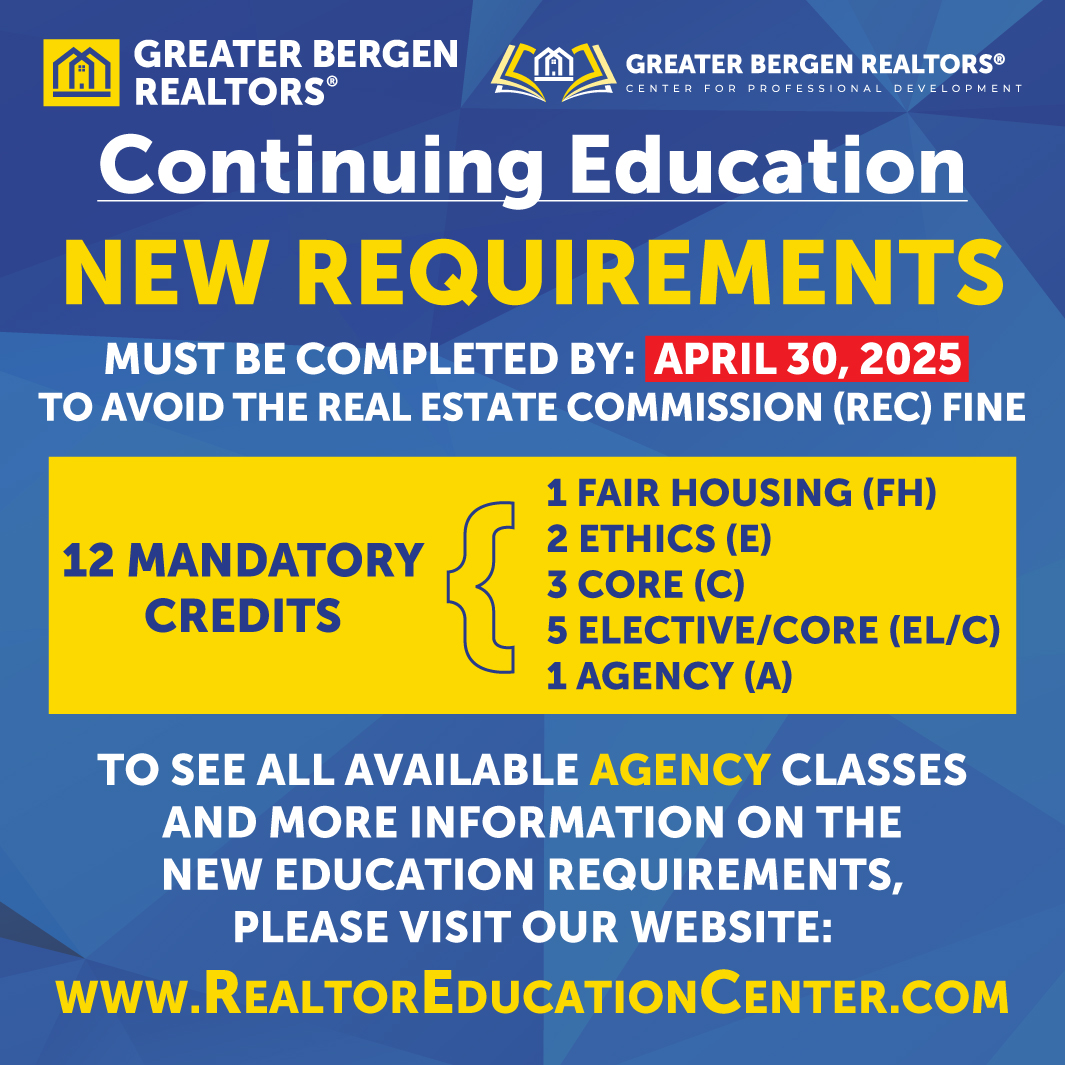 GREATER BERGEN REALTORS®

GREATER BERGEN REALTORS®
CENTER FOR PROFESSIONAL DEVELOPMENT

Continuing Education

NEW REQUIREMENTS

MUST BE COMPLETED BY: APRIL 30, 2025
TO AVOID THE REAL ESTATE COMMISSION (REC) FINE

12 MANDATORY CREDITS

1 FAIR HOUSING (FH)
2 ETHICS (E)
3 CORE (C)
5 ELECTIVE/CORE (EL/C)
1 AGENCY (A)

TO SEE ALL AVAILABLE AGENCY CLASSES AND MORE INFORMATION ON THE NEW EDUCATION REQUIREMENTS, PLEASE VISIT OUR WEBSITE:

WWW.REALTOREDUCATIONCENTER.COM